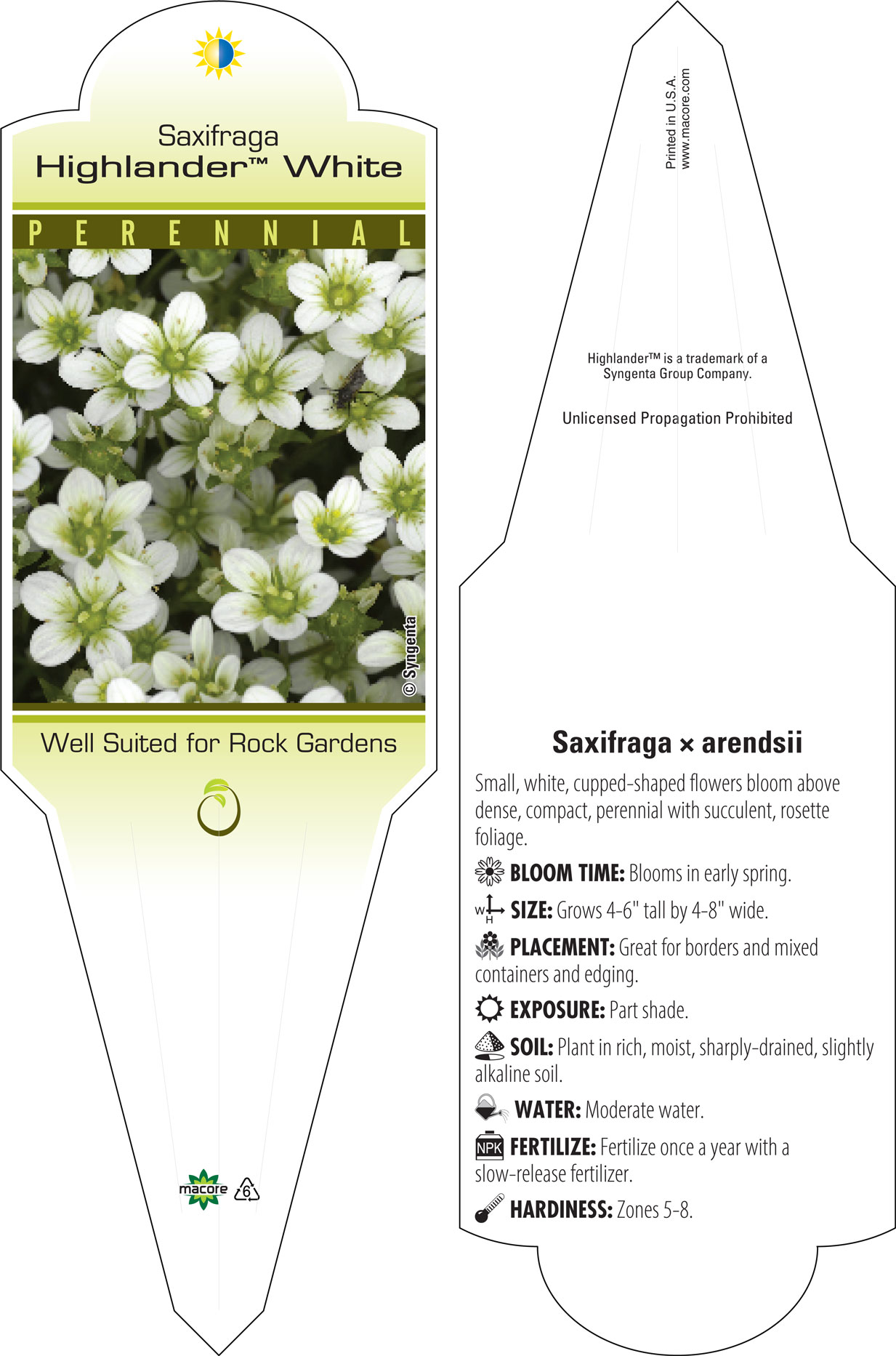 Saxifraga
Highlander™ White

PERENNIAL

© Syngenta

Well Suited for Rock Gardens

macore 6

Printed in U.S.A.
www.macore.com

Highlander™ is a trademark of a Syngenta Group Company.

Unlicensed Propagation Prohibited

Saxifraga × arendsii

Small, white, cupped-shaped flowers bloom above dense, compact, perennial with succulent, rosette foliage.

BLOOM TIME: Blooms in early spring.

W H SIZE: Grows 4-6" tall by 4-8" wide.

PLACEMENT: Great for borders and mixed containers and edging.

EXPOSURE: Part shade.

SOIL: Plant in rich, moist, sharply-drained, slightly alkaline soil.

WATER: Moderate water.

NPK FERTILIZE: Fertilize once a year with a slow-release fertilizer.

HARDINESS: Zones 5-8.